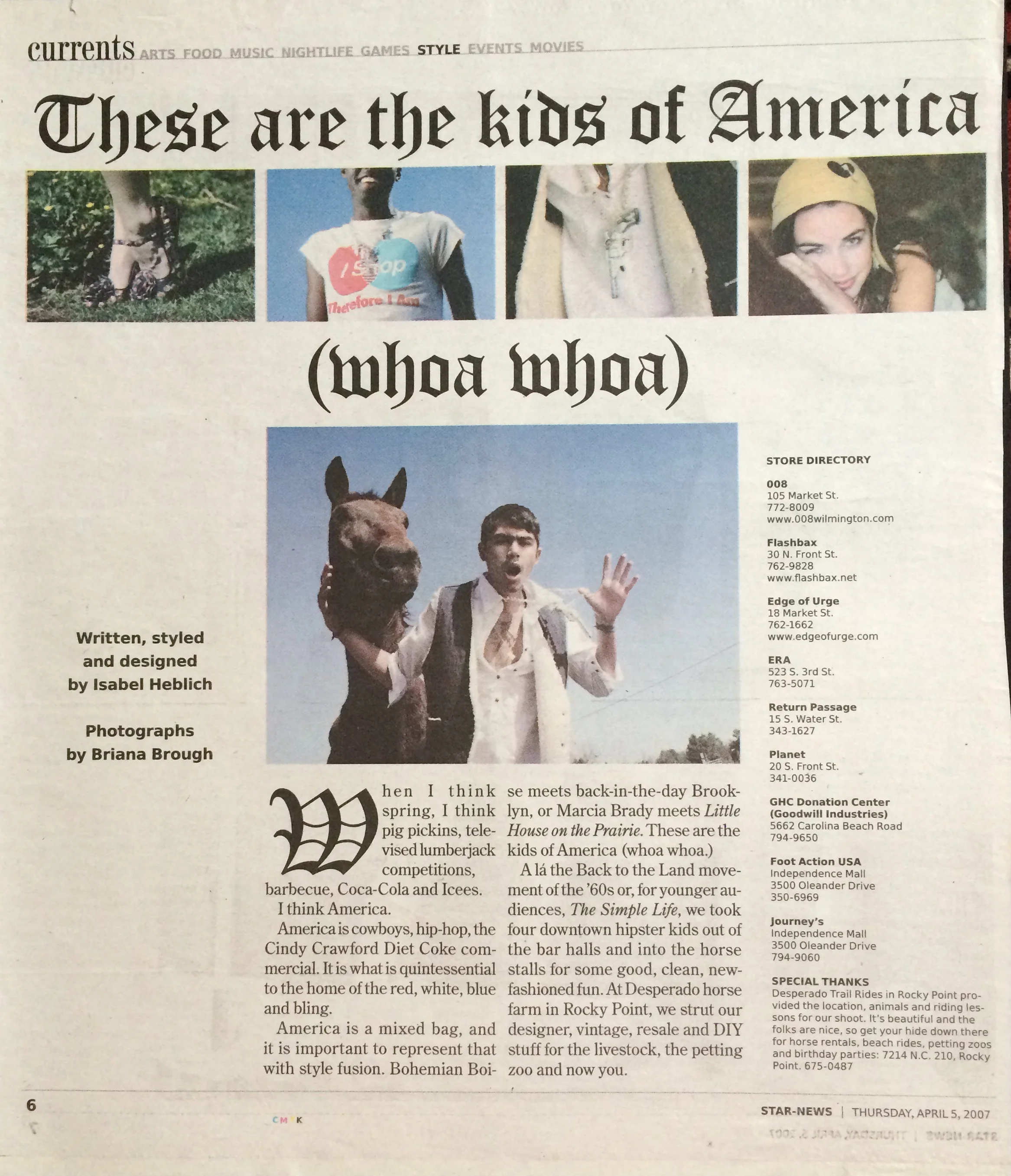 currents ARTS FOOD MUSIC NIGHTLIFE GAMES STYLE EVENTS MOVIES

These are the kids of America

I Shop Therefore I Am

(whoa whoa)

Written, styled and designed by Isabel Heblich

Photographs by Briana Brough

When I think spring, I think pig pickins, televised lumberjack competitions, barbecue, Coca-Cola and Icees.

I think America.

America is cowboys, hip-hop, the Cindy Crawford Diet Coke commercial. It is what is quintessential to the home of the red, white, blue and bling.

America is a mixed bag, and it is important to represent that with style fusion. Bohemian Boise meets back-in-the-day Brooklyn, or Marcia Brady meets Little House on the Prairie. These are the kids of America (whoa whoa.)

A lá the Back to the Land movement of the '60s or, for younger audiences, The Simple Life, we took four downtown hipster kids out of the bar halls and into the horse stalls for some good, clean, new-fashioned fun. At Desperado horse farm in Rocky Point, we strut our designer, vintage, resale and DIY stuff for the livestock, the petting zoo and now you.

STORE DIRECTORY

008
105 Market St.
772-8009
www.008wilmington.com

Flashbax
30 N. Front St.
762-9828
www.flashbax.net

Edge of Urge
18 Market St.
762-1662
www.edgeofurge.com

ERA
523 S. 3rd St.
763-5071

Return Passage
15 S. Water St.
343-1627

Planet
20 S. Front St.
341-0036

GHC Donation Center
(Goodwill Industries)
5662 Carolina Beach Road
794-9650

Foot Action USA
Independence Mall
3500 Oleander Drive
350-6969

Journey's
Independence Mall
3500 Oleander Drive
794-9060

SPECIAL THANKS
Desperado Trail Rides in Rocky Point provided the location, animals and riding lessons for our shoot. It's beautiful and the folks are nice, so get your hide down there for horse rentals, beach rides, petting zoos and birthday parties: 7214 N.C. 210, Rocky Point. 675-0487

6

CMYK

STAR-NEWS | THURSDAY, APRIL 5, 2007